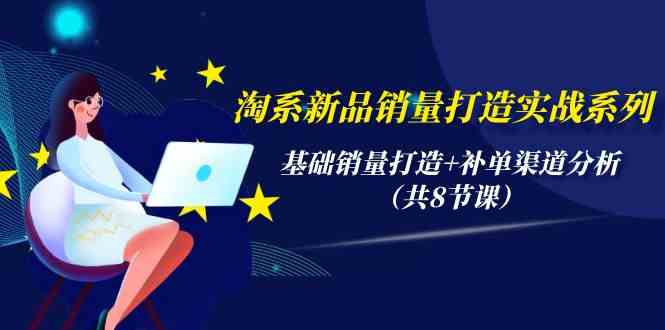 淘系新品销量打造实战系列

基础销量打造+补单渠道分析
（共8节课）